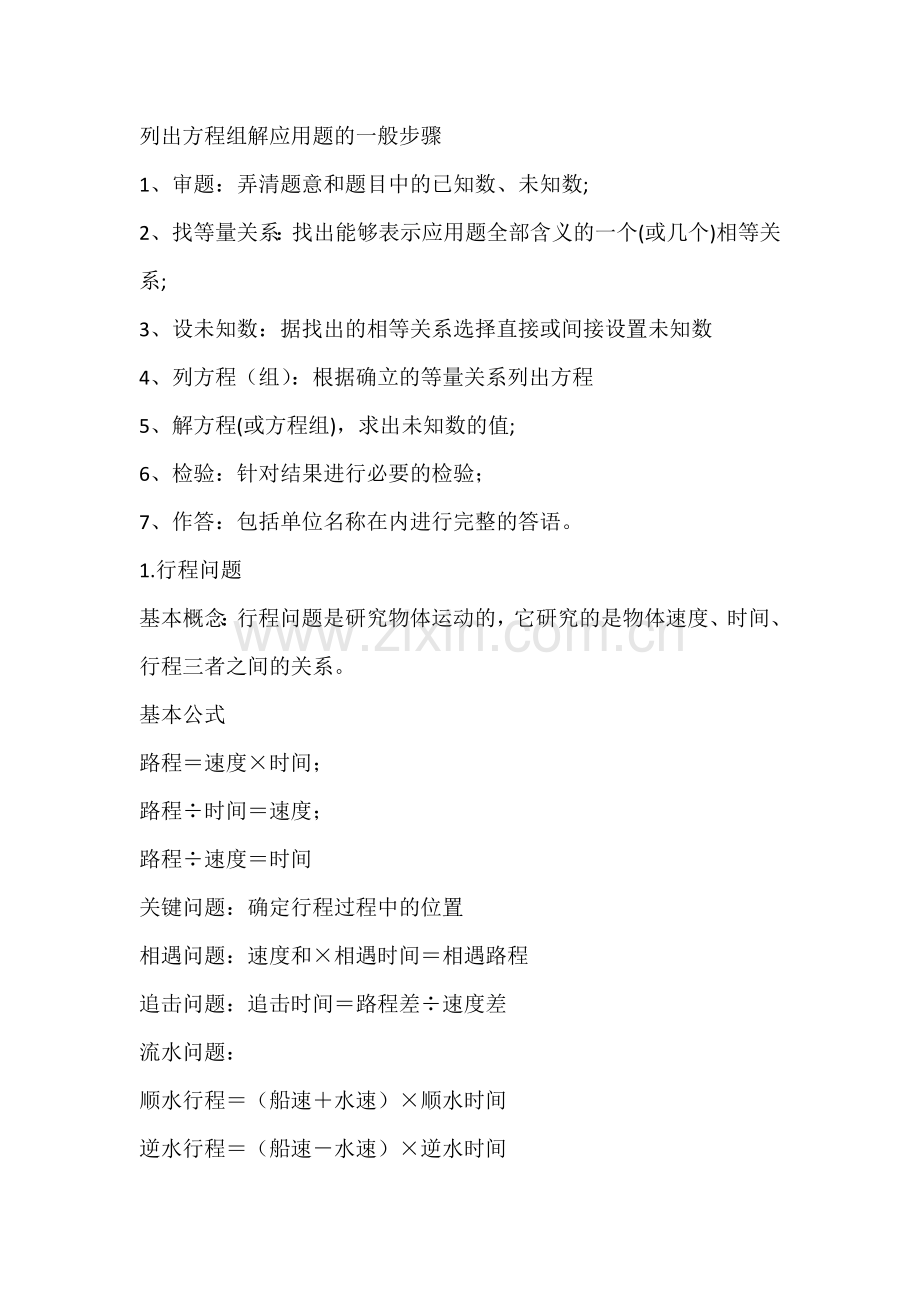 列出方程组解应用题的一般步骤

1、审题：弄清题意和题目中的已知数、未知数;

2、找等量关系: 找出能够表示应用题全部含义的一个(或几个)相等关系;

3、设未知数：据找出的相等关系选择直接或间接设置未知数

4、列方程（组）：根据确立的等量关系列出方程

5、解方程(或方程组)，求出未知数的值;

6、检验：针对结果进行必要的检验；

7、作答：包括单位名称在内进行完整的答语。

1.行程问题

基本概念: 行程问题是研究物体运动的，它研究的是物体速度、时间、行程三者之间的关系。

www.zixin.com.cn

基本公式

路程＝速度×时间；

路程÷时间＝速度；

路程÷速度＝时间

关键问题：确定行程过程中的位置

相遇问题：速度和×相遇时间＝相遇路程

追击问题：追击时间＝路程差÷速度差

流水问题：

顺水行程＝（船速＋水速）×顺水时间

逆水行程＝（船速－水速）×逆水时间